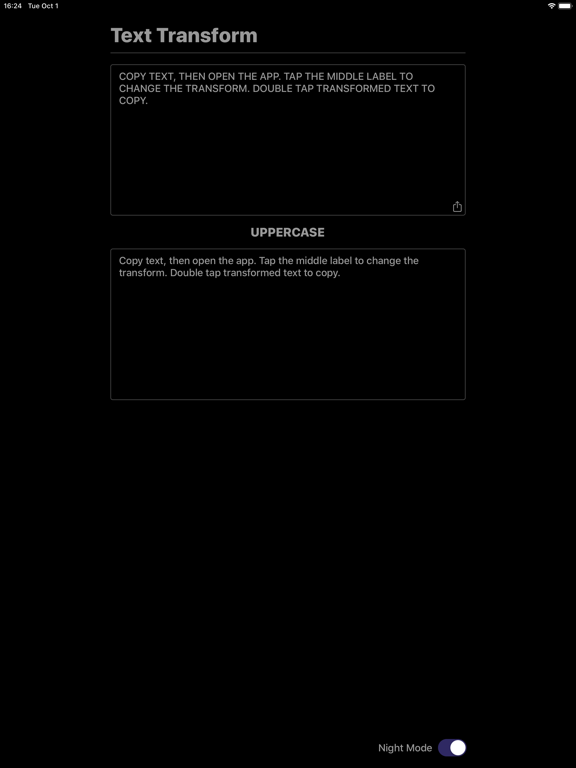 16:24 Tue Oct 1

Text Transform

COPY TEXT, THEN OPEN THE APP. TAP THE MIDDLE LABEL TO CHANGE THE TRANSFORM. DOUBLE TAP TRANSFORMED TEXT TO COPY.

UPPERCASE

Copy text, then open the app. Tap the middle label to change the transform. Double tap transformed text to copy.

Night Mode